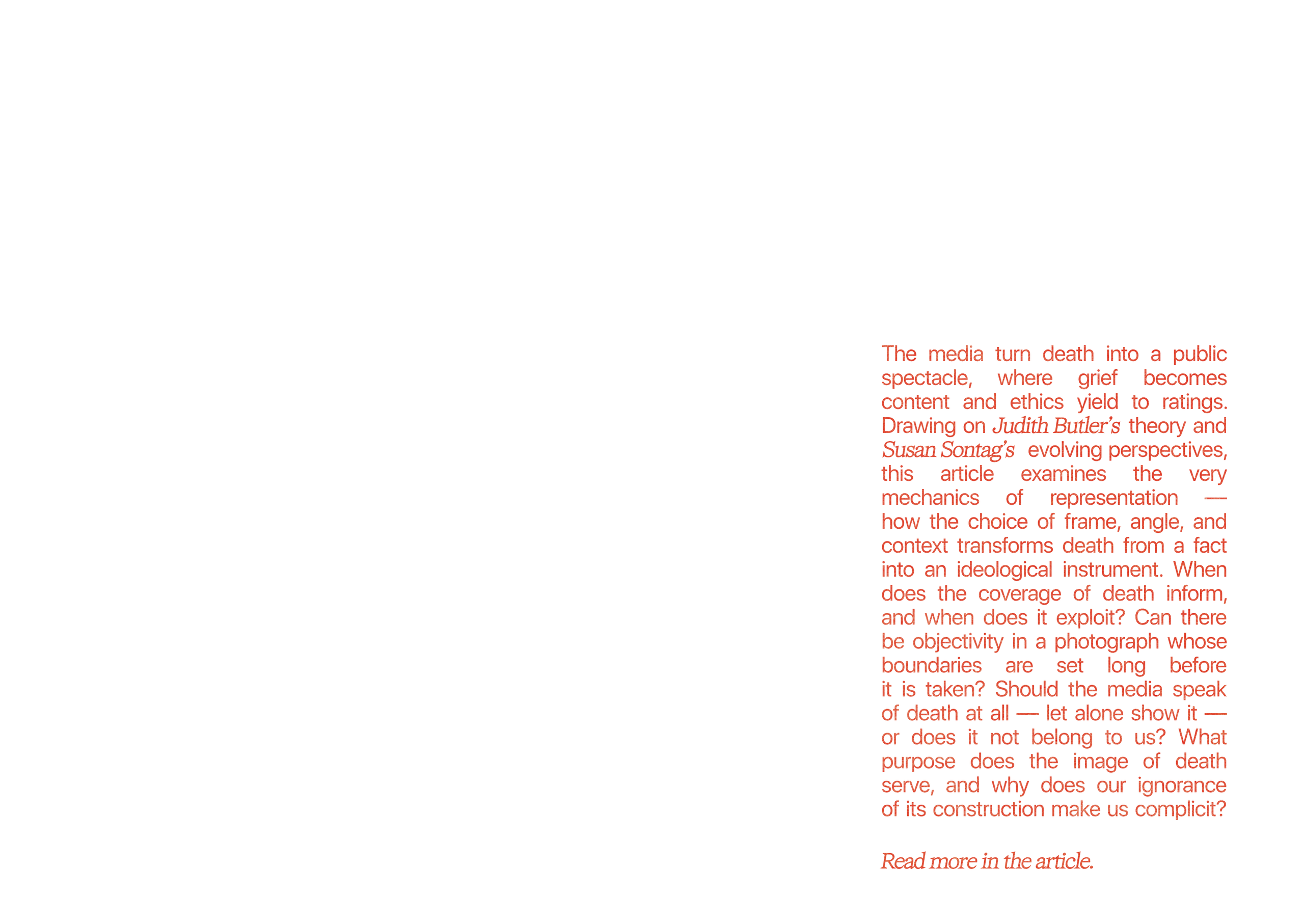 The media turn death into a public spectacle, where grief becomes content and ethics yield to ratings. Drawing on Judith Butler's theory and Susan Sontag's evolving perspectives, this article examines the very mechanics of representation — how the choice of frame, angle, and context transforms death from a fact into an ideological instrument. When does the coverage of death inform, and when does it exploit? Can there be objectivity in a photograph whose boundaries are set long before it is taken? Should the media speak of death at all — let alone show it — or does it not belong to us? What purpose does the image of death serve, and why does our ignorance of its construction make us complicit?

Read more in the article.